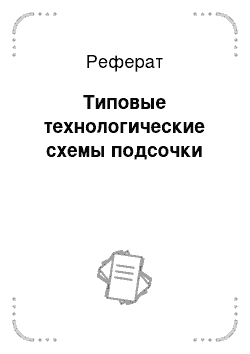 Реферат

Типовые технологические схемы подсочки